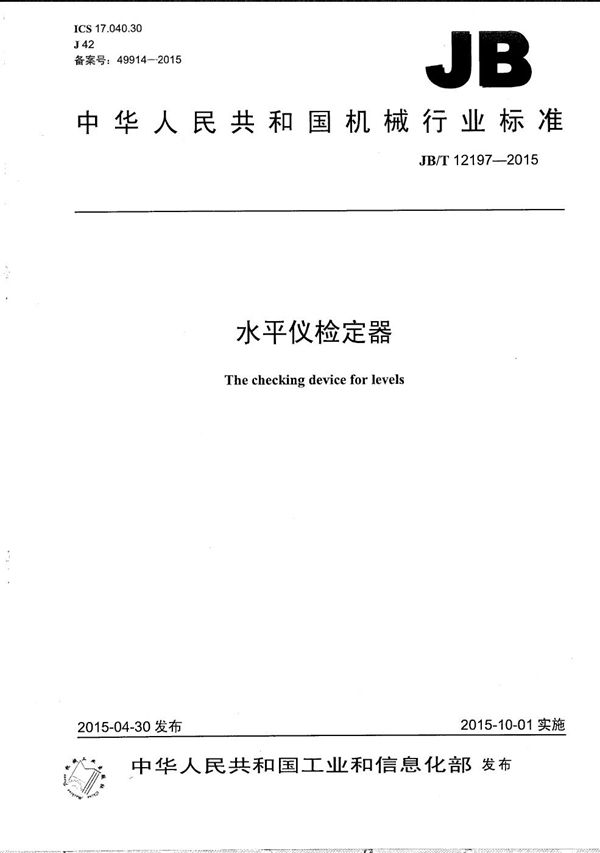 ICS 17.040.30
J 42
备案号：49914—2015

JB

中华人民共和国机械行业标准

JB/T 12197—2015

水平仪检定器

The checking device for levels

2015-04-30 发布

2015-10-01 实施

中华人民共和国工业和信息化部 发布